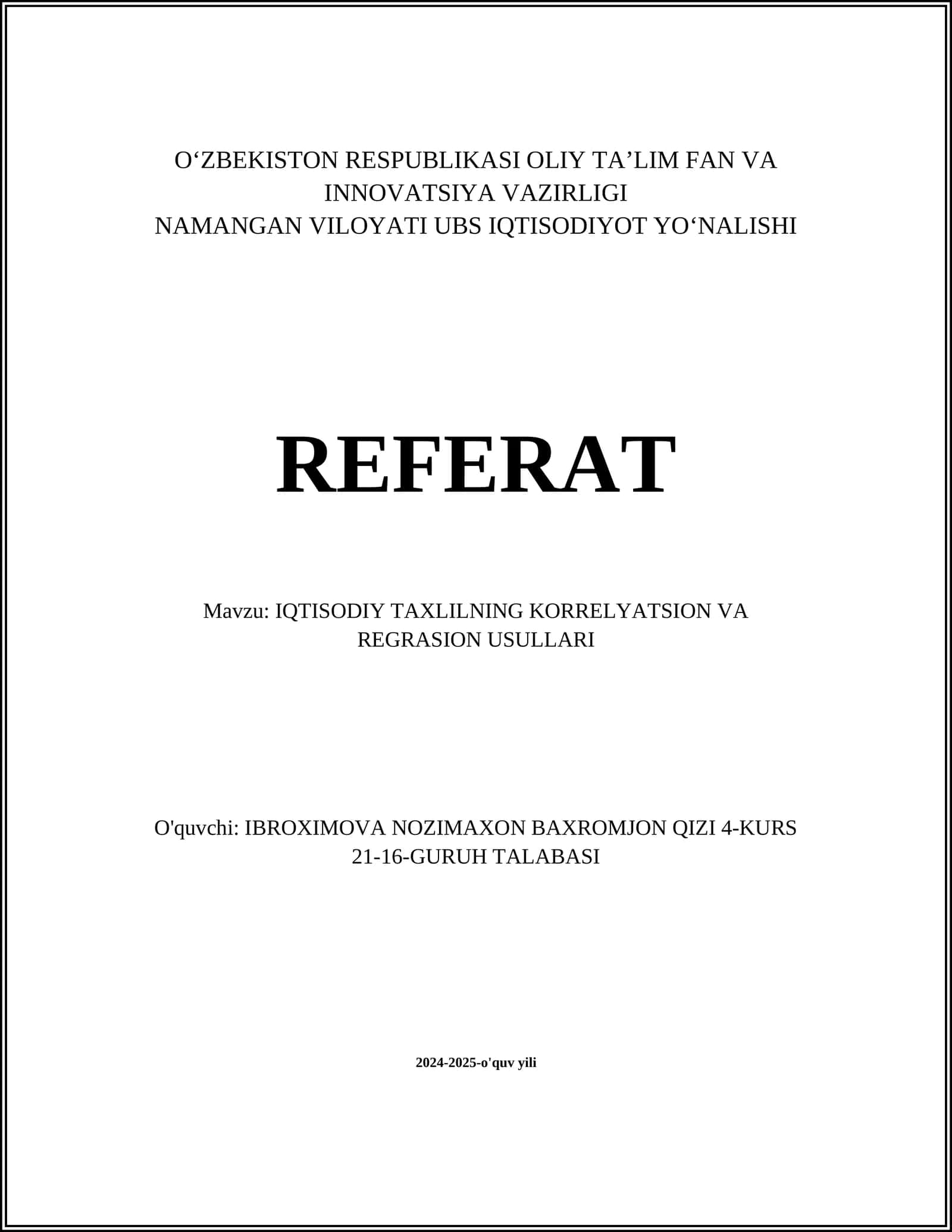 O‘ZBEKISTON RESPUBLIKASI OLIY TA’LIM FAN VA INNOVATSIYA VAZIRLIGI
NAMANGAN VILOYATI UBS IQTISODIYOT YO‘NALISHI

REFERAT

Mavzu: IQTISODIY TAXLILNING KORRELYATSION VA REGRASION USULLARI

O'quvchi: IBROXIMOVA NOZIMAXON BAXROMJON QIZI 4-KURS 21-16-GURUH TALABASI

2024-2025-o'quv yili